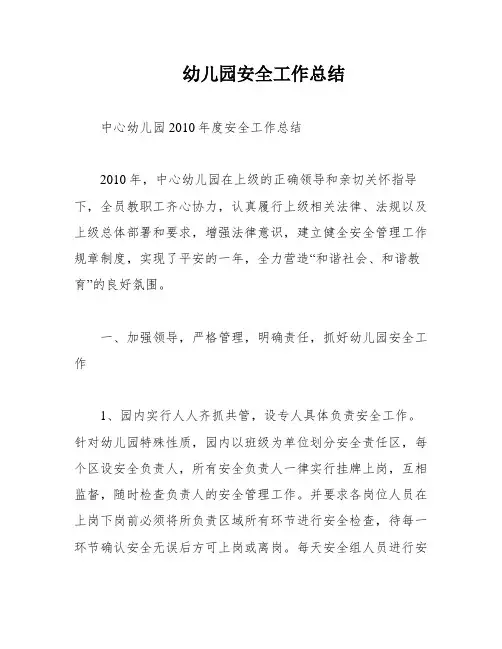 幼儿园安全工作总结

中心幼儿园2010年度安全工作总结

2010年，中心幼儿园在上级的正确领导和亲切关怀指导下，全员教职工齐心协力，认真履行上级相关法律、法规以及上级总体部署和要求，增强法律意识，建立健全安全管理工作规章制度，实现了平安的一年，全力营造“和谐社会、和谐教育”的良好氛围。

一、加强领导，严格管理，明确责任，抓好幼儿园安全工作

1、园内实行人人齐抓共管，设专人具体负责安全工作。针对幼儿园特殊性质，园内以班级为单位划分安全责任区，每个区设安全负责人，所有安全负责人一律实行挂牌上岗，互相监督，随时检查负责人的安全管理工作。并要求各岗位人员在上岗下岗前必须将所负责区域所有环节进行安全检查，待每一环节确认安全无误后方可上岗或离岗。每天安全组人员进行安